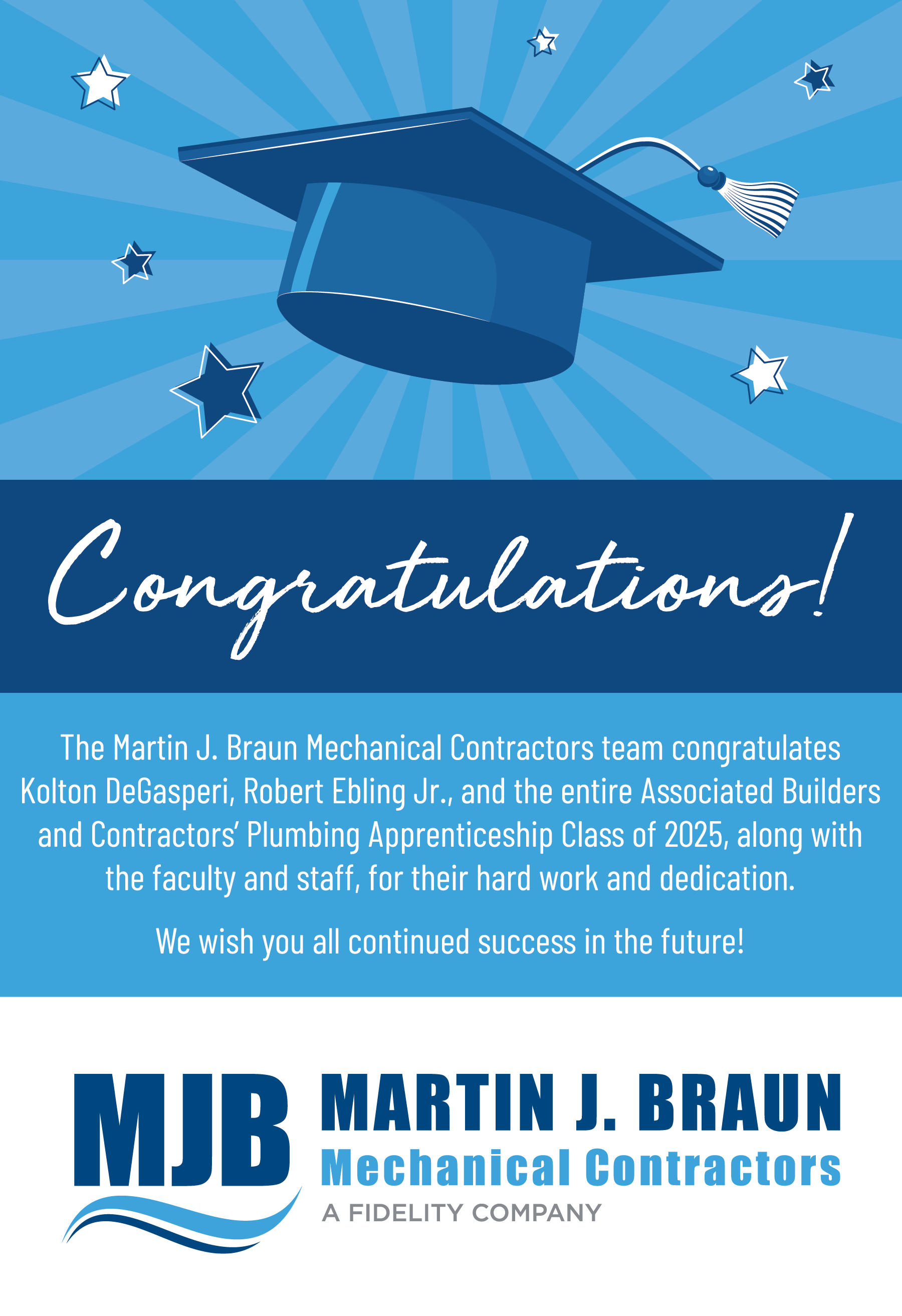 Congratulations!

The Martin J. Braun Mechanical Contractors team congratulates Kolton DeGasperi, Robert Ebling Jr., and the entire Associated Builders and Contractors' Plumbing Apprenticeship Class of 2025, along with the faculty and staff, for their hard work and dedication.

We wish you all continued success in the future!

MJB

MARTIN J. BRAUN
Mechanical Contractors
A FIDELITY COMPANY